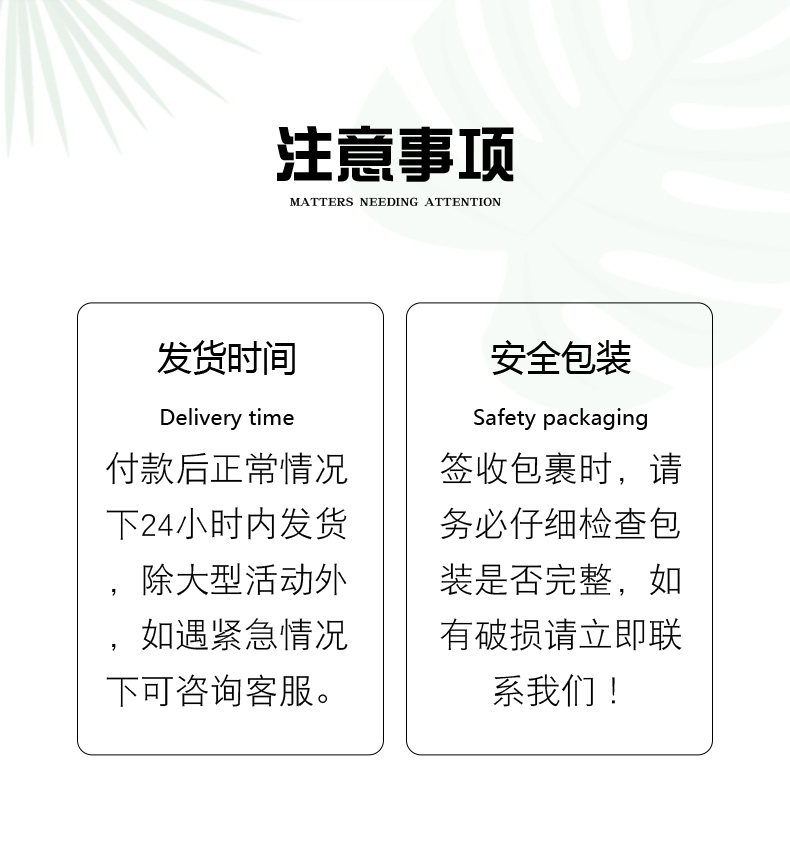 注意事项

MATTERS NEEDING ATTENTION

发货时间

Delivery time

付款后正常情况下24小时内发货，除大型活动外，如遇紧急情况下可咨询客服。

安全包装

Safety packaging

签收包裹时，请务必仔细检查包装是否完整，如有破损请立即联系我们！